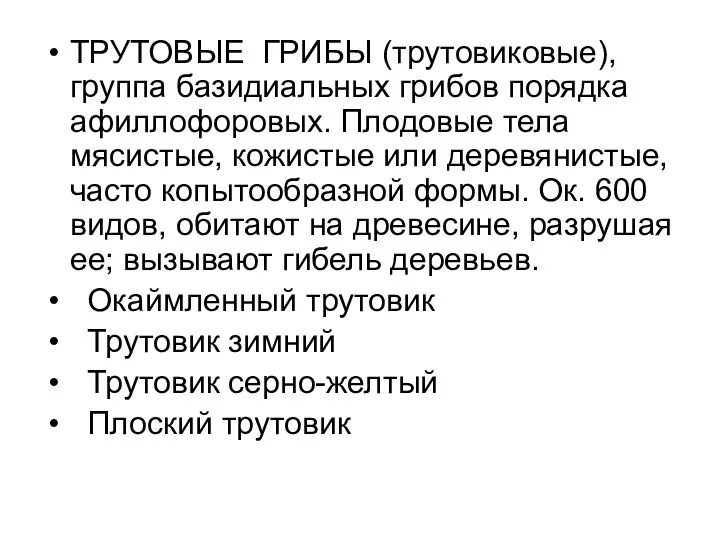 • ТРУТОВЫЕ ГРИБЫ (трутовиковые), группа базидиальных грибов порядка афиллофоровых. Плодовые тела мясистые, кожистые или деревянистые, часто копытообразной формы. Ок. 600 видов, обитают на древесине, разрушая ее; вызывают гибель деревьев.
• Окаймленный трутовик
• Трутовик зимний
• Трутовик серно-желтый
• Плоский трутовик